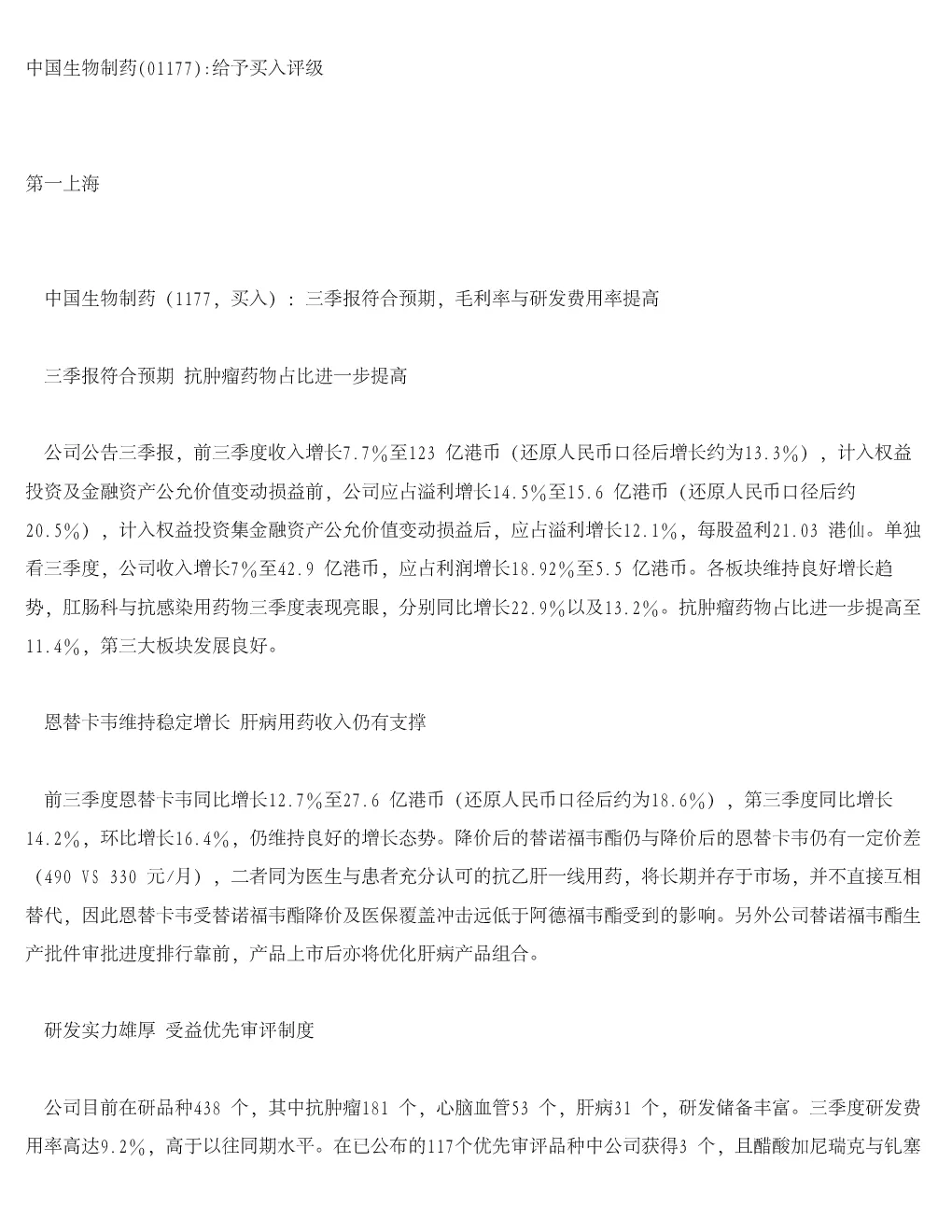 中国生物制药(01177):给予买入评级

第一上海

中国生物制药（1177，买入）：三季报符合预期，毛利率与研发费用率提高

三季报符合预期 抗肿瘤药物占比进一步提高

公司公告三季报，前三季度收入增长7.7%至123 亿港币（还原人民币口径后增长约为13.3%），计入权益投资及金融资产公允价值变动损益前，公司应占溢利增长14.5%至15.6 亿港币（还原人民币口径后约20.5%），计入权益投资集金融资产公允价值变动损益后，应占溢利增长12.1%，每股盈利21.03 港仙。单独看三季度，公司收入增长7%至42.9 亿港币，应占利润增长18.92%至5.5 亿港币。各板块维持良好增长趋势，肛肠科与抗感染用药物三季度表现亮眼，分别同比增长22.9%以及13.2%。抗肿瘤药物占比进一步提高至11.4%，第三大板块发展良好。

恩替卡韦维持稳定增长 肝病用药收入仍有支撑

前三季度恩替卡韦同比增长12.7%至27.6 亿港币（还原人民币口径后约为18.6%），第三季度同比增长14.2%，环比增长16.4%，仍维持良好的增长态势。降价后的替诺福韦酯仍与降价后的恩替卡韦仍有一定价差（490 VS 330 元/月），二者同为医生与患者充分认可的抗乙肝一线用药，将长期并存于市场，并不直接互相替代，因此恩替卡韦受替诺福韦酯降价及医保覆盖冲击远低于阿德福韦酯受到的影响。另外公司替诺福韦酯生产批件审批进度排行靠前，产品上市后亦将优化肝病产品组合。

研发实力雄厚 受益优先审评制度

公司目前在研品种438 个，其中抗肿瘤181 个，心脑血管53 个，肝病31 个，研发储备丰富。三季度研发费用率高达9.2%，高于以往同期水平。在已公布的117个优先审评品种中公司获得3 个，且醋酸加尼瑞克与钆塞